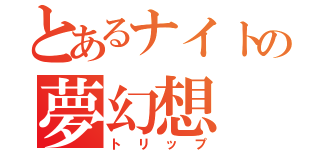 とあるナイトの
夢幻想
トリップ